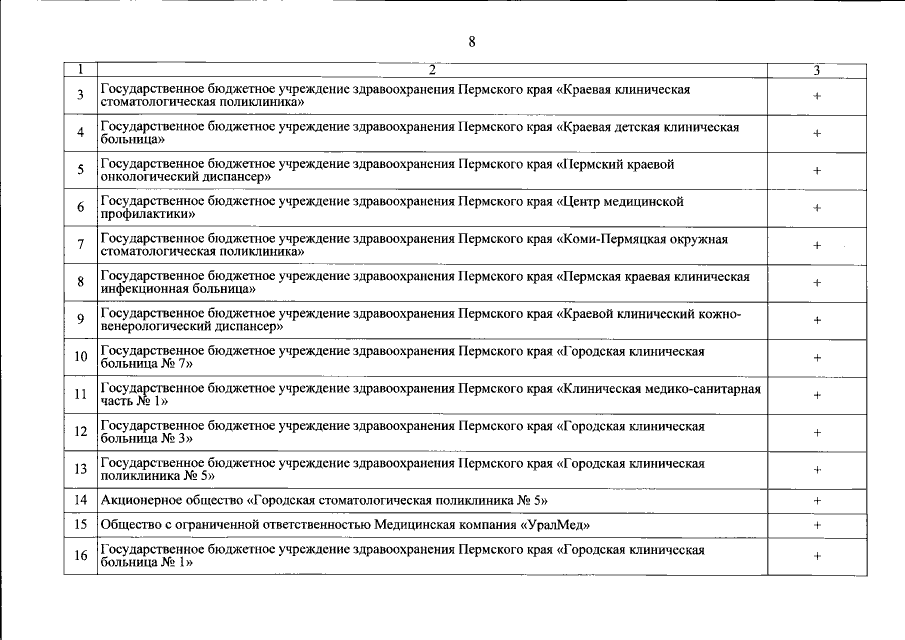 8

| 1 | 2 | 3 |
|---|---|---|
| 3 | Государственное бюджетное учреждение здравоохранения Пермского края «Краевая клиническая стоматологическая поликлиника» | + |
| 4 | Государственное бюджетное учреждение здравоохранения Пермского края «Краевая детская клиническая больница» | + |
| 5 | Государственное бюджетное учреждение здравоохранения Пермского края «Пермский краевой онкологический диспансер» | + |
| 6 | Государственное бюджетное учреждение здравоохранения Пермского края «Центр медицинской профилактики» | + |
| 7 | Государственное бюджетное учреждение здравоохранения Пермского края «Коми-Пермяцкая окружная стоматологическая поликлиника» | + |
| 8 | Государственное бюджетное учреждение здравоохранения Пермского края «Пермская краевая клиническая инфекционная больница» | + |
| 9 | Государственное бюджетное учреждение здравоохранения Пермского края «Краевой клинический кожно-венерологический диспансер» | + |
| 10 | Государственное бюджетное учреждение здравоохранения Пермского края «Городская клиническая больница № 7» | + |
| 11 | Государственное бюджетное учреждение здравоохранения Пермского края «Клиническая медико-санитарная часть № 1» | + |
| 12 | Государственное бюджетное учреждение здравоохранения Пермского края «Городская клиническая больница № 3» | + |
| 13 | Государственное бюджетное учреждение здравоохранения Пермского края «Городская клиническая поликлиника № 5» | + |
| 14 | Акционерное общество «Городская стоматологическая поликлиника № 5» | + |
| 15 | Общество с ограниченной ответственностью Медицинская компания «УралМед» | + |
| 16 | Государственное бюджетное учреждение здравоохранения Пермского края «Городская клиническая больница № 1» | + |